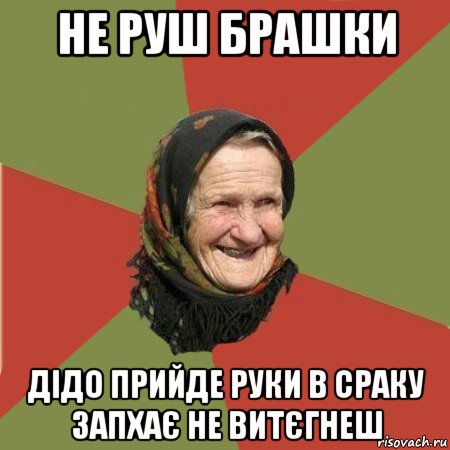 НЕ РУШ БРАШКИ

ДІДО ПРИЙДЕ РУКИ В СРАКУ ЗАПХАЄ НЕ ВИТЄГНЕШ

risovach.ru